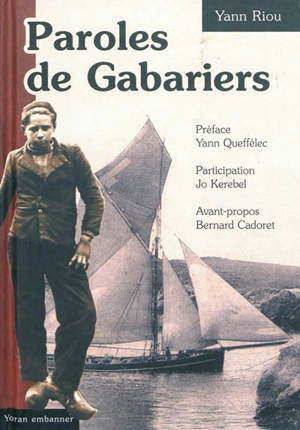 Yann Riou

Paroles de Gabariers

Préface
Yann Queffélec

Participation
Jo Kerebel

Avant-propos
Bernard Cadoret

Yoran embanner